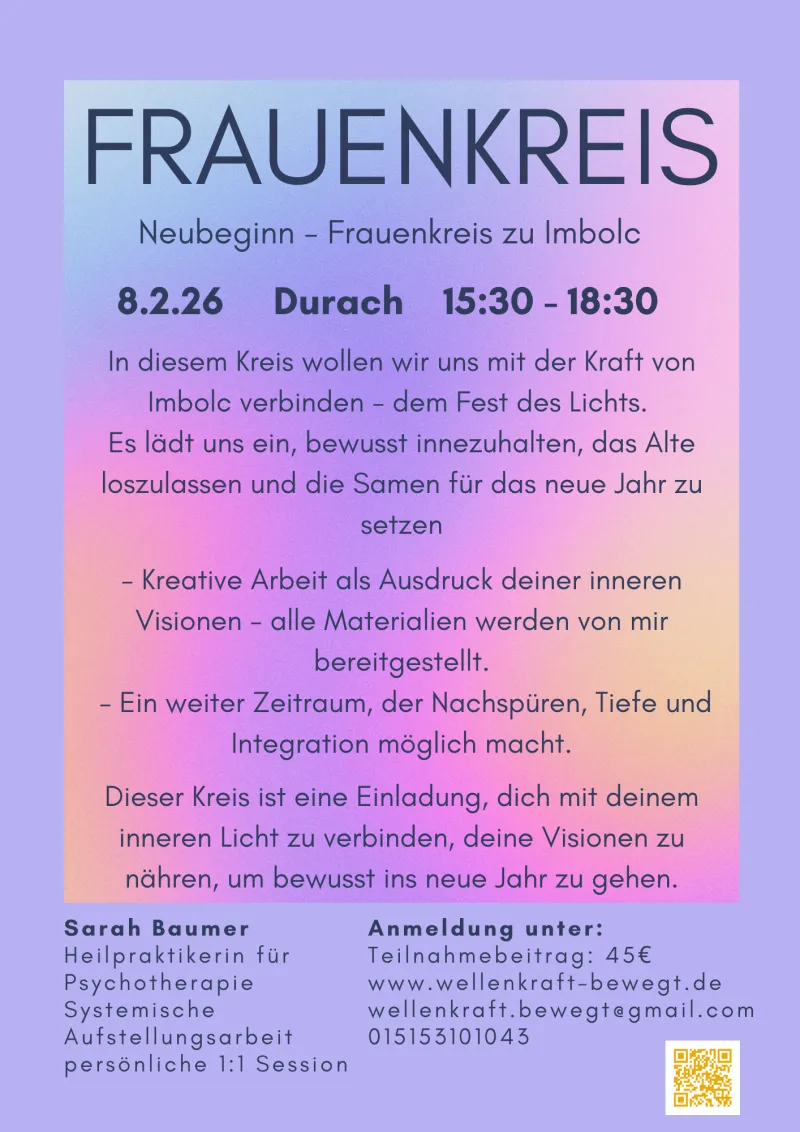 FRAUENKREIS

Neubeginn - Frauenkreis zu Imbolc

8.2.26 Durach 15:30 - 18:30

In diesem Kreis wollen wir uns mit der Kraft von Imbolc verbinden - dem Fest des Lichts. Es lädt uns ein, bewusst innezuhalten, das Alte loszulassen und die Samen für das neue Jahr zu setzen

- Kreative Arbeit als Ausdruck deiner inneren Visionen - alle Materialien werden von mir bereitgestellt.
- Ein weiter Zeitraum, der Nachspüren, Tiefe und Integration möglich macht.

Dieser Kreis ist eine Einladung, dich mit deinem inneren Licht zu verbinden, deine Visionen zu nähren, um bewusst ins neue Jahr zu gehen.

Sarah Baumer
Heilpraktikerin für Psychotherapie
Systemische Aufstellungsarbeit
persönliche 1:1 Session

Anmeldung unter:
Teilnahmebeitrag: 45€
www.wellenkraft-bewegt.de
wellenkraft.bewegt@gmail.com
015153101043